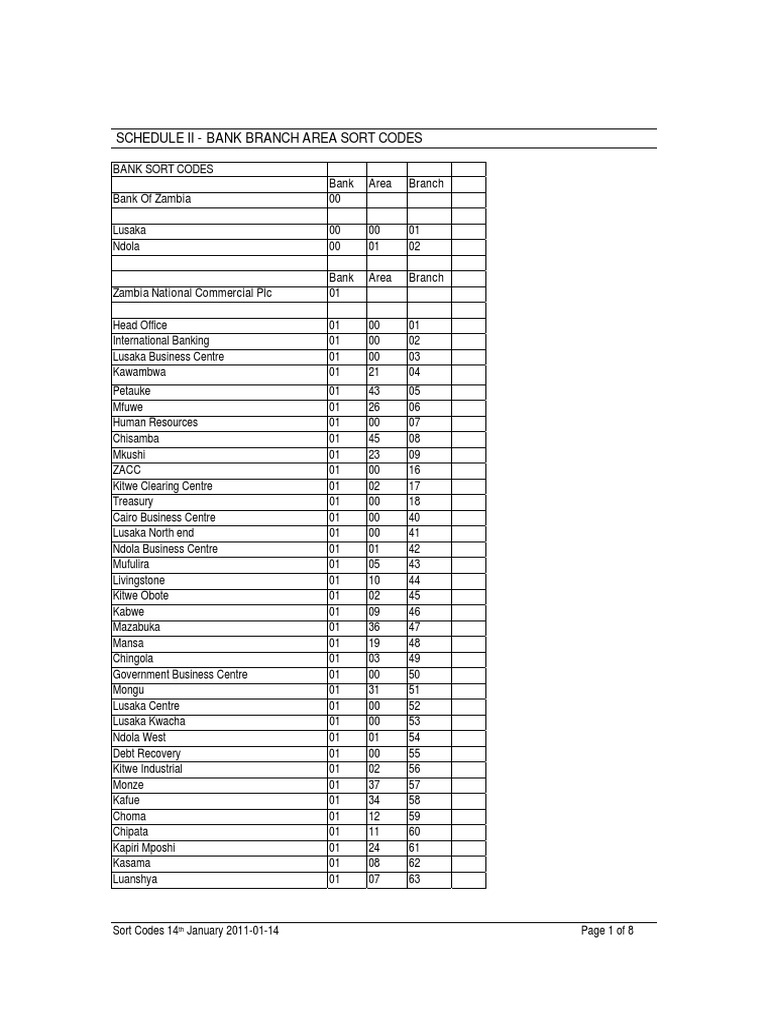 SCHEDULE II - BANK BRANCH AREA SORT CODES

| BANK SORT CODES | | | | |
|---|---|---|---|---|
| | Bank | Area | Branch | |
| Bank Of Zambia | 00 | | | |
| | | | | |
| Lusaka | 00 | 00 | 01 | |
| Ndola | 00 | 01 | 02 | |
| | | | | |
| | Bank | Area | Branch | |
| Zambia National Commercial Plc | 01 | | | |
| | | | | |
| Head Office | 01 | 00 | 01 | |
| International Banking | 01 | 00 | 02 | |
| Lusaka Business Centre | 01 | 00 | 03 | |
| Kawambwa | 01 | 21 | 04 | |
| Petauke | 01 | 43 | 05 | |
| Mfuwe | 01 | 26 | 06 | |
| Human Resources | 01 | 00 | 07 | |
| Chisamba | 01 | 45 | 08 | |
| Mkushi | 01 | 23 | 09 | |
| ZACC | 01 | 00 | 16 | |
| Kitwe Clearing Centre | 01 | 02 | 17 | |
| Treasury | 01 | 00 | 18 | |
| Cairo Business Centre | 01 | 00 | 40 | |
| Lusaka North end | 01 | 00 | 41 | |
| Ndola Business Centre | 01 | 01 | 42 | |
| Mufulira | 01 | 05 | 43 | |
| Livingstone | 01 | 10 | 44 | |
| Kitwe Obote | 01 | 02 | 45 | |
| Kabwe | 01 | 09 | 46 | |
| Mazabuka | 01 | 36 | 47 | |
| Mansa | 01 | 19 | 48 | |
| Chingola | 01 | 03 | 49 | |
| Government Business Centre | 01 | 00 | 50 | |
| Mongu | 01 | 31 | 51 | |
| Lusaka Centre | 01 | 00 | 52 | |
| Lusaka Kwacha | 01 | 00 | 53 | |
| Ndola West | 01 | 01 | 54 | |
| Debt Recovery | 01 | 00 | 55 | |
| Kitwe Industrial | 01 | 02 | 56 | |
| Monze | 01 | 37 | 57 | |
| Kafue | 01 | 34 | 58 | |
| Choma | 01 | 12 | 59 | |
| Chipata | 01 | 11 | 60 | |
| Kapiri Mposhi | 01 | 24 | 61 | |
| Kasama | 01 | 08 | 62 | |
| Luanshya | 01 | 07 | 63 | |

Sort Codes 14th January 2011-01-14 Page 1 of 8